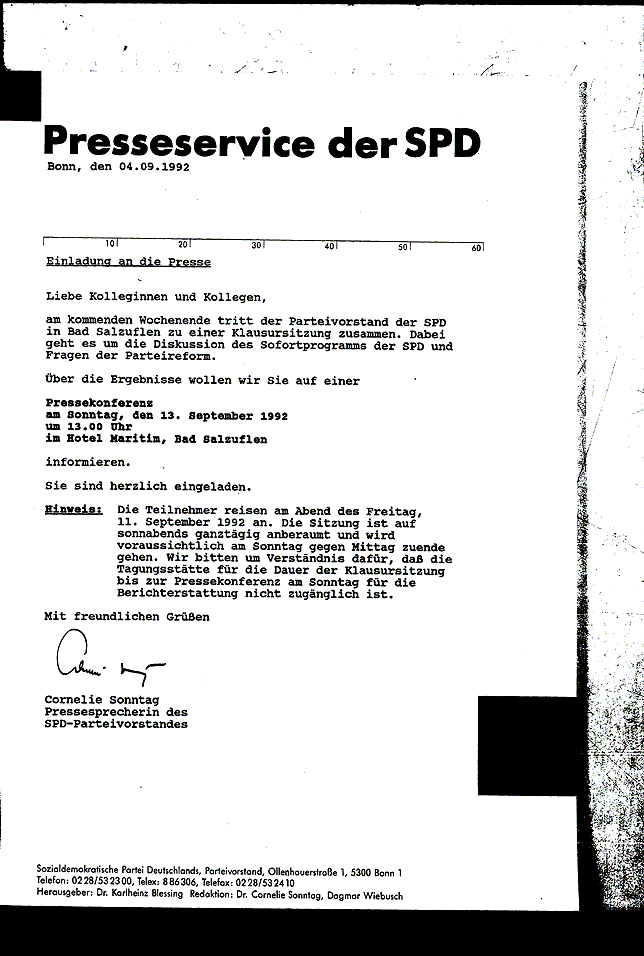 Presseservice der SPD
Bonn, den 04.09.1992

10 20 30 40 50 60

Einladung an die Presse

Liebe Kolleginnen und Kollegen,

am kommenden Wochenende tritt der Parteivorstand der SPD in Bad Salzuflen zu einer Klausursitzung zusammen. Dabei geht es um die Diskussion des Sofortprogramms der SPD und Fragen der Parteireform.

Über die Ergebnisse wollen wir Sie auf einer

Pressekonferenz
am Sonntag, den 13. September 1992
um 13.00 Uhr
im Hotel Maritim, Bad Salzuflen

informieren.

Sie sind herzlich eingeladen.

Hinweis: Die Teilnehmer reisen am Abend des Freitag, 11. September 1992 an. Die Sitzung ist auf sonnabends ganztägig anberaumt und wird voraussichtlich am Sonntag gegen Mittag zuende gehen. Wir bitten um Verständnis dafür, daß die Tagungsstätte für die Dauer der Klausursitzung bis zur Pressekonferenz am Sonntag für die Berichterstattung nicht zugänglich ist.

Mit freundlichen Grüßen

Cornelie Sonntag
Pressesprecherin des
SPD-Parteivorstandes

Sozialdemokratische Partei Deutschlands, Parteivorstand, Ollenhauerstraße 1, 5300 Bonn 1
Telefon: 0228/532300, Telex: 886306, Telefax: 0228/532410
Herausgeber: Dr. Karlheinz Blessing Redaktion: Dr. Cornelie Sonntag, Dagmar Wiebusch